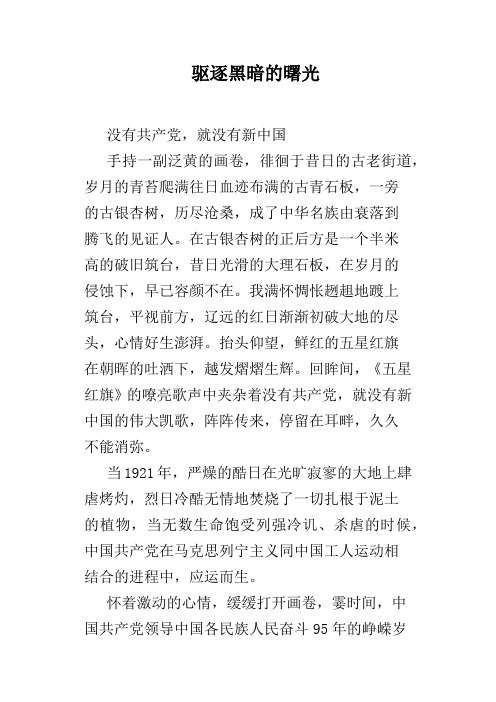 驱逐黑暗的曙光

没有共产党，就没有新中国

手持一副泛黄的画卷，徘徊于昔日的古老街道，岁月的青苔爬满往日血迹布满的古青石板，一旁的古银杏树，历尽沧桑，成了中华名族由衰落到腾飞的见证人。在古银杏树的正后方是一个半米高的破旧筑台，昔日光滑的大理石板，在岁月的侵蚀下，早已容颜不在。我满怀惆怅趔趄地踱上筑台，平视前方，辽远的红日渐渐初破大地的尽头，心情好生澎湃。抬头仰望，鲜红的五星红旗在朝晖的吐洒下，越发熠熠生辉。回眸间，《五星红旗》的嘹亮歌声中夹杂着没有共产党，就没有新中国的伟大凯歌，阵阵传来，停留在耳畔，久久不能消弥。

当1921年，严燥的酷日在光旷寂寥的大地上肆虐烤灼，烈日冷酷无情地焚烧了一切扎根于泥土的植物，当无数生命饱受列强冷讥、杀虐的时候，中国共产党在马克思列宁主义同中国工人运动相结合的进程中，应运而生。

怀着激动的心情，缓缓打开画卷，霎时间，中国共产党领导中国各民族人民奋斗95年的峥嵘岁